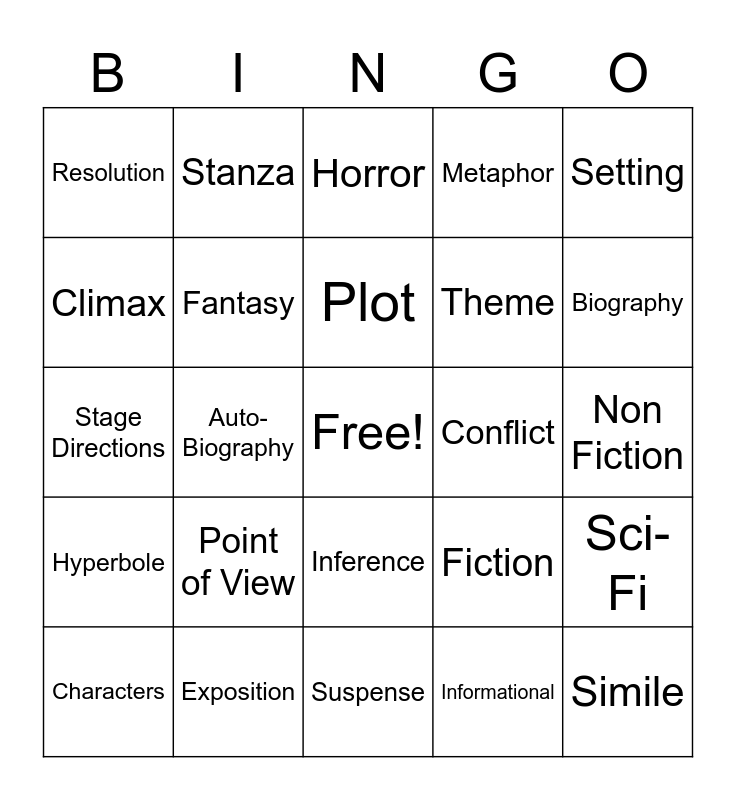 | B | I | N | G | O |
|---|---|---|---|---|
| Resolution | Stanza | Horror | Metaphor | Setting |
| Climax | Fantasy | Plot | Theme | Biography |
| Stage Directions | Auto-Biography | Free! | Conflict | Non Fiction |
| Hyperbole | Point of View | Inference | Fiction | Sci-Fi |
| Characters | Exposition | Suspense | Informational | Simile |